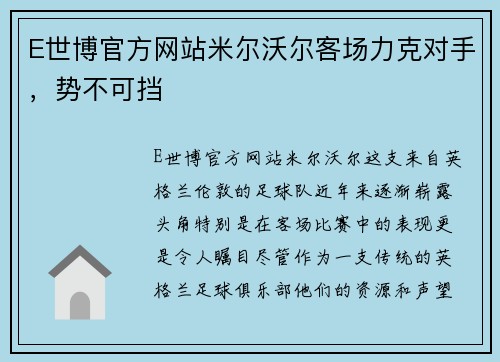 E世博官方网站米尔沃尔客场力克对手，势不可挡

E世博官方网站米尔沃尔这支来自英格兰伦敦的足球队近年来逐渐崭露头角特别是在客场比赛中的表现更是令人瞩目尽管作为一支传统的英格兰足球俱乐部他们的资源和声望